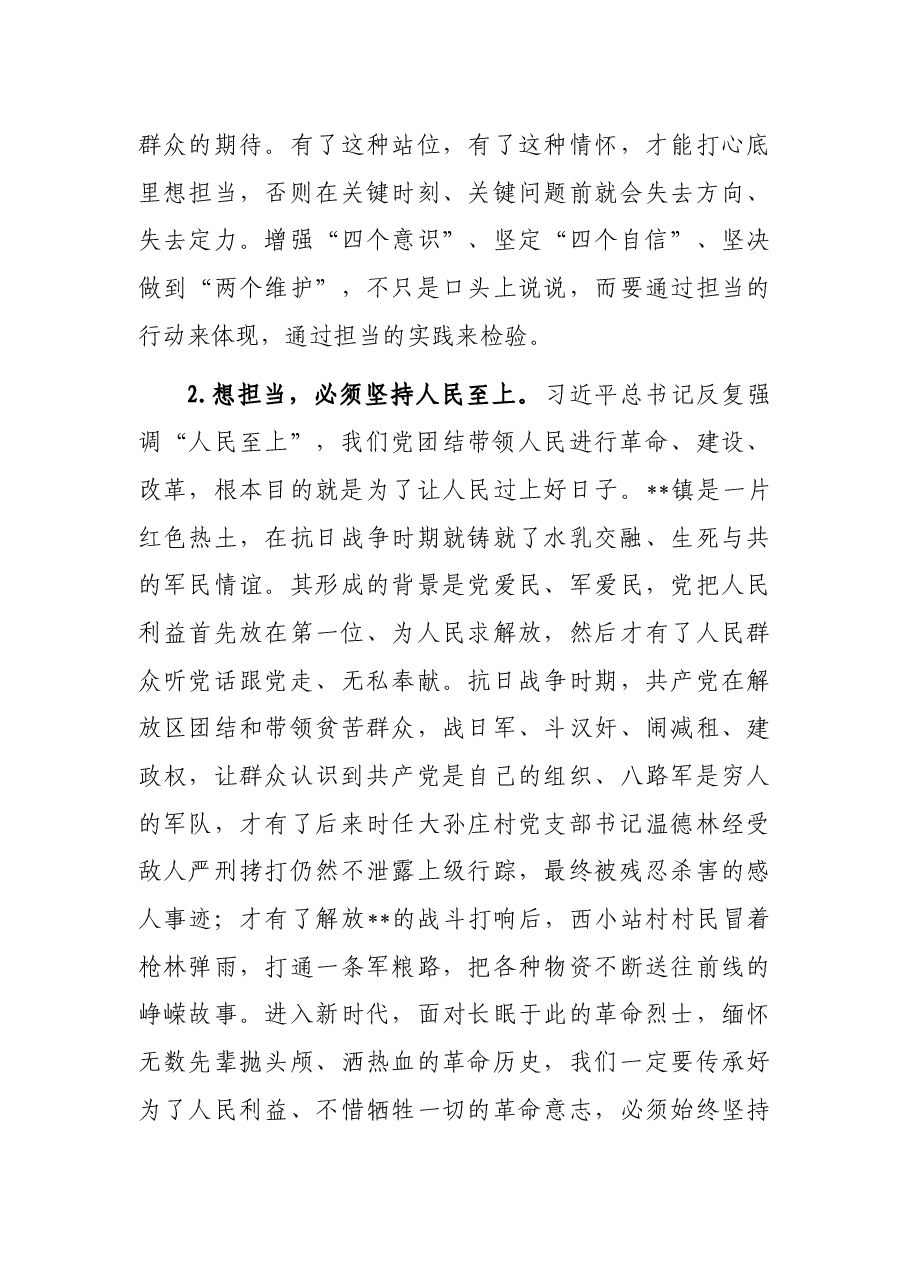 群众的期待。有了这种站位，有了这种情怀，才能打心底里想担当，否则在关键时刻、关键问题前就会失去方向、失去定力。增强“四个意识”、坚定“四个自信”、坚决做到“两个维护”，不只是口头上说说，而要通过担当的行动来体现，通过担当的实践来检验。

2.想担当，必须坚持人民至上。习近平总书记反复强调“人民至上”，我们党团结带领人民进行革命、建设、改革，根本目的就是为了让人民过上好日子。**镇是一片红色热土，在抗日战争时期就铸就了水乳交融、生死与共的军民情谊。其形成的背景是党爱民、军爱民，党把人民利益首先放在第一位、为人民求解放，然后才有了人民群众听党话跟党走、无私奉献。抗日战争时期，共产党在解放区团结和带领贫苦群众，战日军、斗汉奸、闹减租、建政权，让群众认识到共产党是自己的组织、八路军是穷人的军队，才有了后来时任大孙庄村党支部书记温德林经受敌人严刑拷打仍然不泄露上级行踪，最终被残忍杀害的感人事迹；才有了解放**的战斗打响后，西小站村村民冒着枪林弹雨，打通一条军粮路，把各种物资不断送往前线的峥嵘故事。进入新时代，面对长眠于此的革命烈士，缅怀无数先辈抛头颅、洒热血的革命历史，我们一定要传承好为了人民利益、不惜牺牲一切的革命意志，必须始终坚持